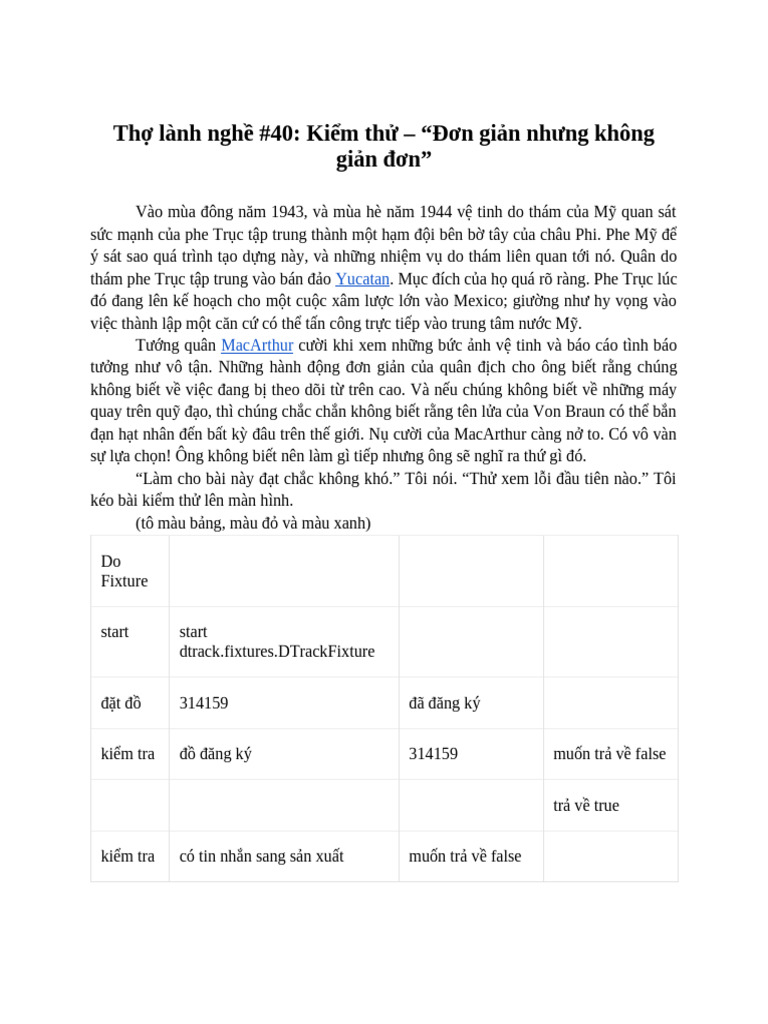 Thợ lành nghề #40: Kiểm thử – “Đơn giản nhưng không giản đơn”

Vào mùa đông năm 1943, và mùa hè năm 1944 vệ tinh do thám của Mỹ quan sát sức mạnh của phe Trục tập trung thành một hạm đội bên bờ tây của châu Phi. Phe Mỹ để ý sát sao quá trình tạo dựng này, và những nhiệm vụ do thám liên quan tới nó. Quân do thám phe Trục tập trung vào bán đảo Yucatan. Mục đích của họ quá rõ ràng. Phe Trục lúc đó đang lên kế hoạch cho một cuộc xâm lược lớn vào Mexico; giường như hy vọng vào việc thành lập một căn cứ có thể tấn công trực tiếp vào trung tâm nước Mỹ.

Tướng quân MacArthur cười khi xem những bức ảnh vệ tinh và báo cáo tình báo tưởng như vô tận. Những hành động đơn giản của quân địch cho ông biết rằng chúng không biết về việc đang bị theo dõi từ trên cao. Và nếu chúng không biết về những máy quay trên quỹ đạo, thì chúng chắc chắn không biết rằng tên lửa của Von Braun có thể bắn đạn hạt nhân đến bất kỳ đâu trên thế giới. Nụ cười của MacArthur càng nở to. Có vô vàn sự lựa chọn! Ông không biết nên làm gì tiếp nhưng ông sẽ nghĩ ra thứ gì đó.

“Làm cho bài này đạt chắc không khó.” Tôi nói. “Thử xem lỗi đầu tiên nào.” Tôi kéo bài kiểm thử lên màn hình.

(tô màu bảng, màu đỏ và màu xanh)

| Do Fixture | | | |
|---|---|---|---|
| start | start dtrack.fixtures.DTrackFixture | | |
| đặt đồ | 314159 | đã đăng ký | |
| kiểm tra | đồ đăng ký | 314159 | muốn trả về false |
| | | | trả về true |
| kiểm tra | có tin nhắn sang sản xuất | muốn trả về false | |